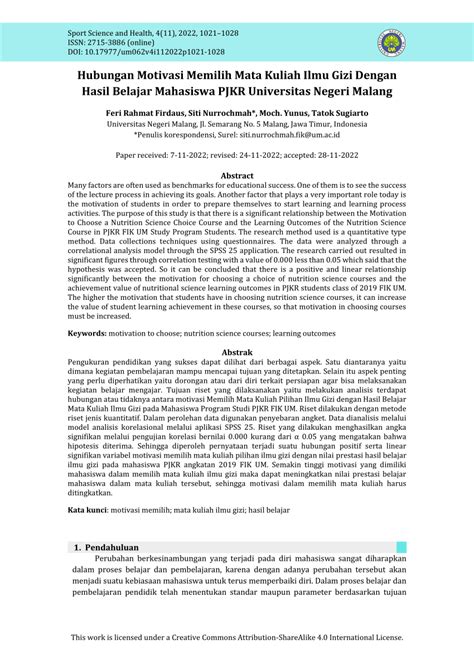 Sport Science and Health, 4(11), 2022, 1021–1028
ISSN: 2715-3886 (online)
DOI: 10.17977/um062v4i112022p1021-1028

Hubungan Motivasi Memilih Mata Kuliah Ilmu Gizi Dengan Hasil Belajar Mahasiswa PJKR Universitas Negeri Malang

Feri Rahmat Firdaus, Siti Nurrochmah*, Moch. Yunus, Tatok Sugiarto
Universitas Negeri Malang, Jl. Semarang No. 5 Malang, Jawa Timur, Indonesia
*Penulis korespondensi, Surel: siti.nurrochmah.fik@um.ac.id

Paper received: 7-11-2022; revised: 24-11-2022; accepted: 28-11-2022

Abstract
Many factors are often used as benchmarks for educational success. One of them is to see the success of the lecture process in achieving its goals. Another factor that plays a very important role today is the motivation of students in order to prepare themselves to start learning and learning process activities. The purpose of this study is that there is a significant relationship between the Motivation to Choose a Nutrition Science Choice Course and the Learning Outcomes of the Nutrition Science Course in PJKR FIK UM Study Program Students. The research method used is a quantitative type method. Data collections techniques using questionnaires. The data were analyzed through a correlational analysis model through the SPSS 25 application. The research carried out resulted in significant figures through correlation testing with a value of 0.000 less than 0.05 which said that the hypothesis was accepted. So it can be concluded that there is a positive and linear relationship significantly between the motivation for choosing a choice of nutrition science courses and the achievement value of nutritional science learning outcomes in PJKR students class of 2019 FIK UM. The higher the motivation that students have in choosing nutrition science courses, it can increase the value of student learning achievement in these courses, so that motivation in choosing courses must be increased.

Keywords: motivation to choose; nutrition science courses; learning outcomes

Abstrak
Pengukuran pendidikan yang sukses dapat dilihat dari berbagai aspek. Satu diantaranya yaitu dimana kegiatan pembelajaran mampu mencapai tujuan yang ditetapkan. Selain itu aspek penting yang perlu diperhatikan yaitu dorongan atau dari diri terkait persiapan agar bisa melaksanakan kegiatan belajar mengajar. Tujuan riset yang dilaksanakan yaitu melakukan analisis terdapat hubungan atau tidaknya antara motivasi Memilih Mata Kuliah Pilihan Ilmu Gizi dengan Hasil Belajar Mata Kuliah Ilmu Gizi pada Mahasiswa Program Studi PJKR FIK UM. Riset dilakukan dengan metode riset jenis kuantitatif. Dalam perolehan data digunakan penyebaran angket. Data dianalisis melalui model analisis korelasional melalui aplikasi SPSS 25. Riset yang dilakukan menghasilkan angka signifikan melalui pengujian korelasi bernilai 0.000 kurang dari α 0.05 yang mengatakan bahwa hipotesis diterima. Sehingga diperoleh pernyataan terjadi suatu hubungan positif serta linear signifikan variabel motivasi memilih mata kuliah pilihan ilmu gizi dengan nilai prestasi hasil belajar ilmu gizi pada mahasiswa PJKR angkatan 2019 FIK UM. Semakin tinggi motivasi yang dimiliki mahasiswa dalam memilih mata kuliah ilmu gizi maka dapat meningkatkan nilai prestasi belajar mahasiswa dalam mata kuliah tersebut, sehingga motivasi dalam memilih mata kuliah harus ditingkatkan.

Kata kunci: motivasi memilih; mata kuliah ilmu gizi; hasil belajar

1. Pendahuluan
Perubahan berkesinambungan yang terjadi pada diri mahasiswa sangat diharapkan dalam proses belajar dan pembelajaran, karena dengan adanya perubahan tersebut akan menjadi suatu kebiasaan mahasiswa untuk terus memperbaiki diri. Dalam proses belajar dan pembelajaran pendidik telah menentukan standar maupun parameter berdasarkan tujuan

This work is licensed under a Creative Commons Attribution-ShareAlike 4.0 International License.